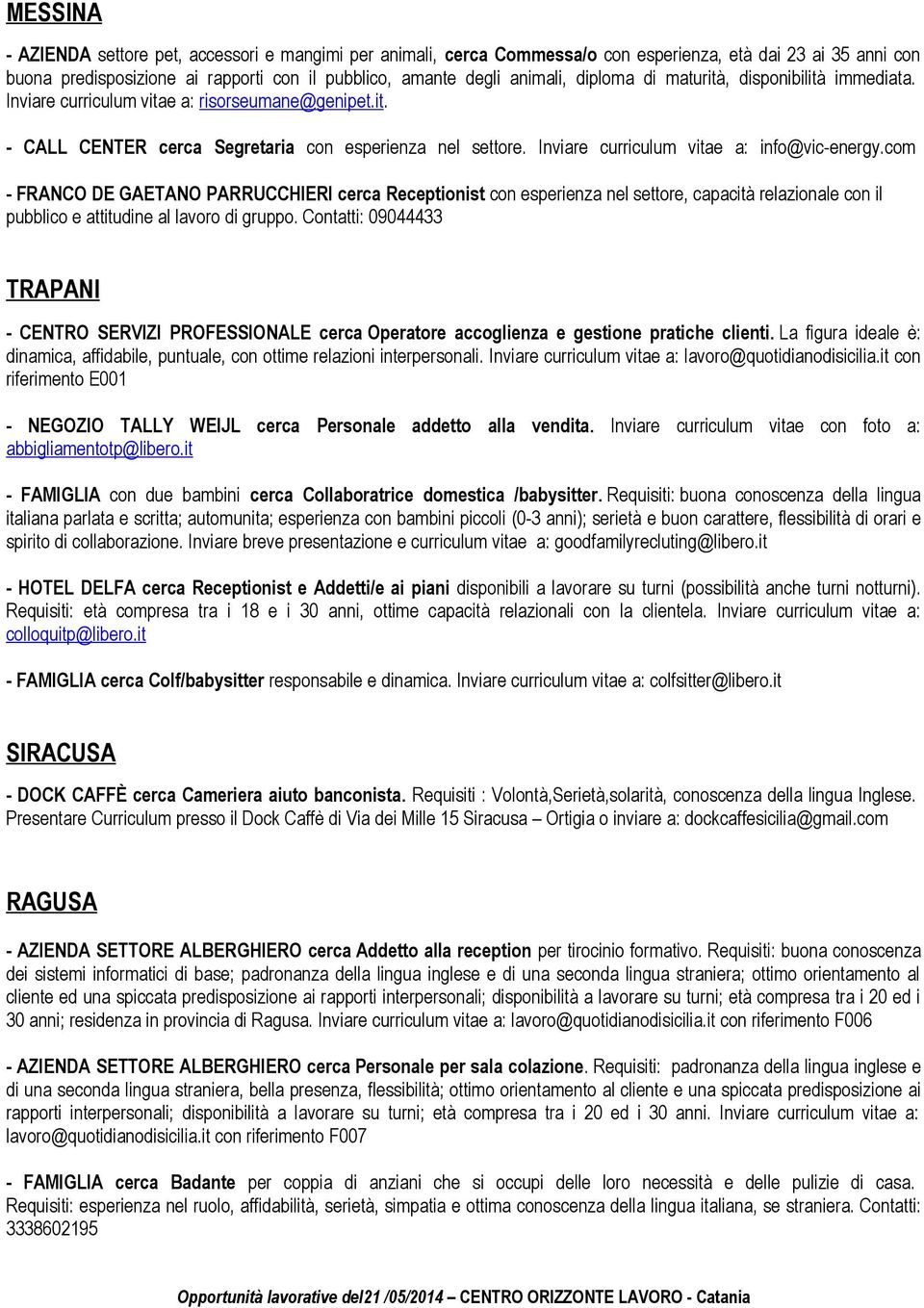 MESSINA

- AZIENDA settore pet, accessori e mangimi per animali, cerca Commessa/o con esperienza, età dai 23 ai 35 anni con buona predisposizione ai rapporti con il pubblico, amante degli animali, diploma di maturità, disponibilità immediata. Inviare curriculum vitae a: risorseumane@genipet.it.

- CALL CENTER cerca Segretaria con esperienza nel settore. Inviare curriculum vitae a: info@vic-energy.com

- FRANCO DE GAETANO PARRUCCHIERI cerca Receptionist con esperienza nel settore, capacità relazionale con il pubblico e attitudine al lavoro di gruppo. Contatti: 09044433

TRAPANI

- CENTRO SERVIZI PROFESSIONALE cerca Operatore accoglienza e gestione pratiche clienti. La figura ideale è: dinamica, affidabile, puntuale, con ottime relazioni interpersonali. Inviare curriculum vitae a: lavoro@quotidianodisicilia.it con riferimento E001

- NEGOZIO TALLY WEIJL cerca Personale addetto alla vendita. Inviare curriculum vitae con foto a: abbigliamentotp@libero.it

- FAMIGLIA con due bambini cerca Collaboratrice domestica /babysitter. Requisiti: buona conoscenza della lingua italiana parlata e scritta; automunita; esperienza con bambini piccoli (0-3 anni); serietà e buon carattere, flessibilità di orari e spirito di collaborazione. Inviare breve presentazione e curriculum vitae a: goodfamilyrecluting@libero.it

- HOTEL DELFA cerca Receptionist e Addetti/e ai piani disponibili a lavorare su turni (possibilità anche turni notturni). Requisiti: età compresa tra i 18 e i 30 anni, ottime capacità relazionali con la clientela. Inviare curriculum vitae a: colloquitp@libero.it

- FAMIGLIA cerca Colf/babysitter responsabile e dinamica. Inviare curriculum vitae a: colfsitter@libero.it

SIRACUSA

- DOCK CAFFÈ cerca Cameriera aiuto banconista. Requisiti : Volontà,Serietà,solarità, conoscenza della lingua Inglese. Presentare Curriculum presso il Dock Caffè di Via dei Mille 15 Siracusa – Ortigia o inviare a: dockcaffesicilia@gmail.com

RAGUSA

- AZIENDA SETTORE ALBERGHIERO cerca Addetto alla reception per tirocinio formativo. Requisiti: buona conoscenza dei sistemi informatici di base; padronanza della lingua inglese e di una seconda lingua straniera; ottimo orientamento al cliente ed una spiccata predisposizione ai rapporti interpersonali; disponibilità a lavorare su turni; età compresa tra i 20 ed i 30 anni; residenza in provincia di Ragusa. Inviare curriculum vitae a: lavoro@quotidianodisicilia.it con riferimento F006

- AZIENDA SETTORE ALBERGHIERO cerca Personale per sala colazione. Requisiti: padronanza della lingua inglese e di una seconda lingua straniera, bella presenza, flessibilità; ottimo orientamento al cliente e una spiccata predisposizione ai rapporti interpersonali; disponibilità a lavorare su turni; età compresa tra i 20 ed i 30 anni. Inviare curriculum vitae a: lavoro@quotidianodisicilia.it con riferimento F007

- FAMIGLIA cerca Badante per coppia di anziani che si occupi delle loro necessità e delle pulizie di casa. Requisiti: esperienza nel ruolo, affidabilità, serietà, simpatia e ottima conoscenza della lingua italiana, se straniera. Contatti: 3338602195

Opportunità lavorative del21 /05/2014 CENTRO ORIZZONTE LAVORO - Catania